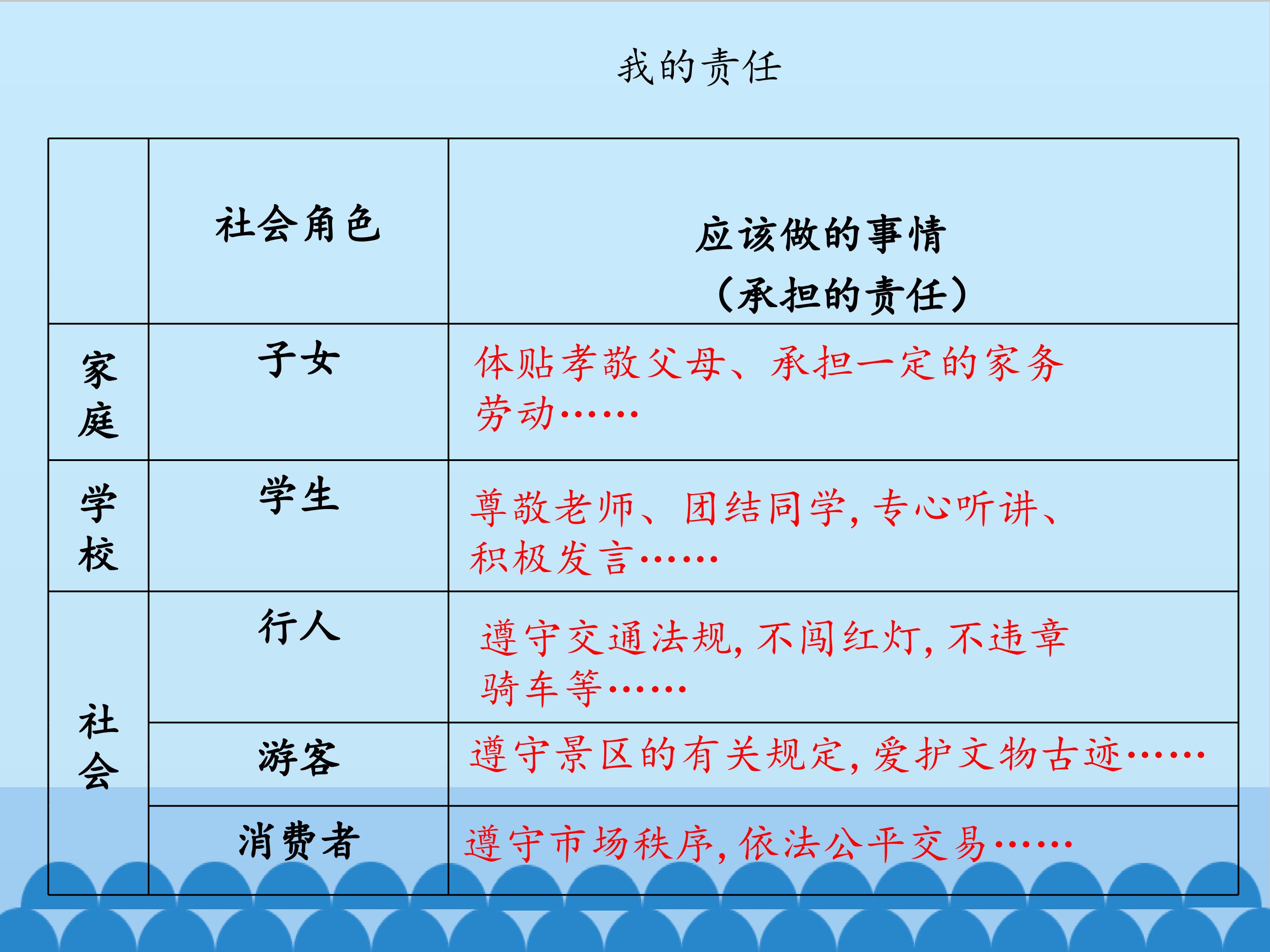 我的责任

|  | 社会角色 | 应该做的事情（承担的责任） |
|---|---|---|
| 家庭 | 子女 | 体贴孝敬父母、承担一定的家务劳动…… |
| 学校 | 学生 | 尊敬老师、团结同学，专心听讲、积极发言…… |
| 社会 | 行人 | 遵守交通法规，不闯红灯，不违章骑车等…… |
|  | 游客 | 遵守景区的有关规定，爱护文物古迹…… |
|  | 消费者 | 遵守市场秩序，依法公平交易…… |